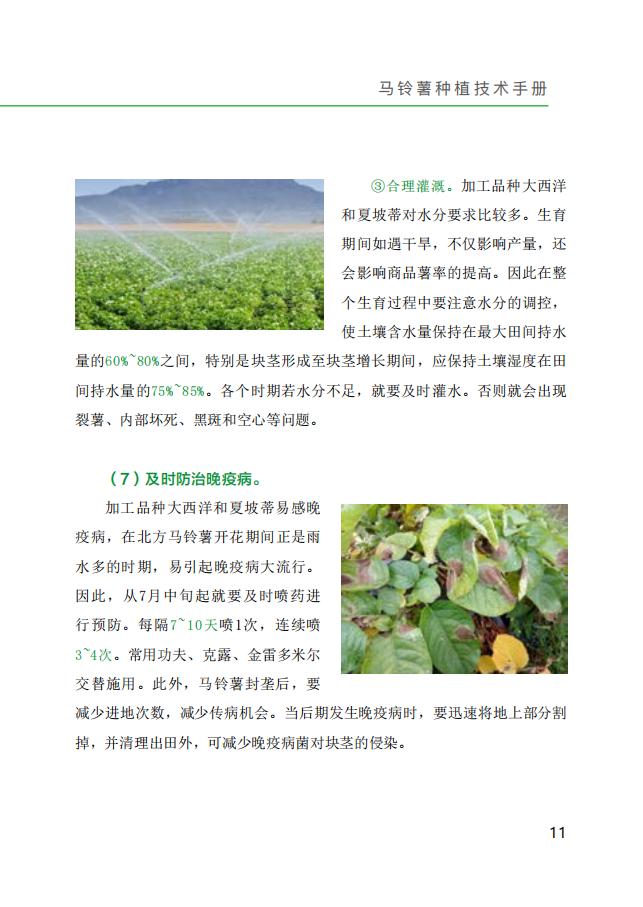 马铃薯种植技术手册

③合理灌溉。加工品种大西洋和夏坡蒂对水分要求比较多。生育期间如遇干旱，不仅影响产量，还会影响商品薯率的提高。因此在整个生育过程中要注意水分的调控，使土壤含水量保持在最大田间持水量的60%~80%之间，特别是块茎形成至块茎增长期间，应保持土壤湿度在田间持水量的75%~85%。各个时期若水分不足，就要及时灌水。否则就会出现裂薯、内部坏死、黑斑和空心等问题。

（7）及时防治晚疫病。

加工品种大西洋和夏坡蒂易感晚疫病，在北方马铃薯开花期间正是雨水多的时期，易引起晚疫病大流行。因此，从7月中旬起就要及时喷药进行预防。每隔7~10天喷1次，连续喷3~4次。常用功夫、克露、金雷多米尔交替施用。此外，马铃薯封垄后，要减少进地次数，减少传病机会。当后期发生晚疫病时，要迅速将地上部分割掉，并清理出田外，可减少晚疫病菌对块茎的侵染。

11